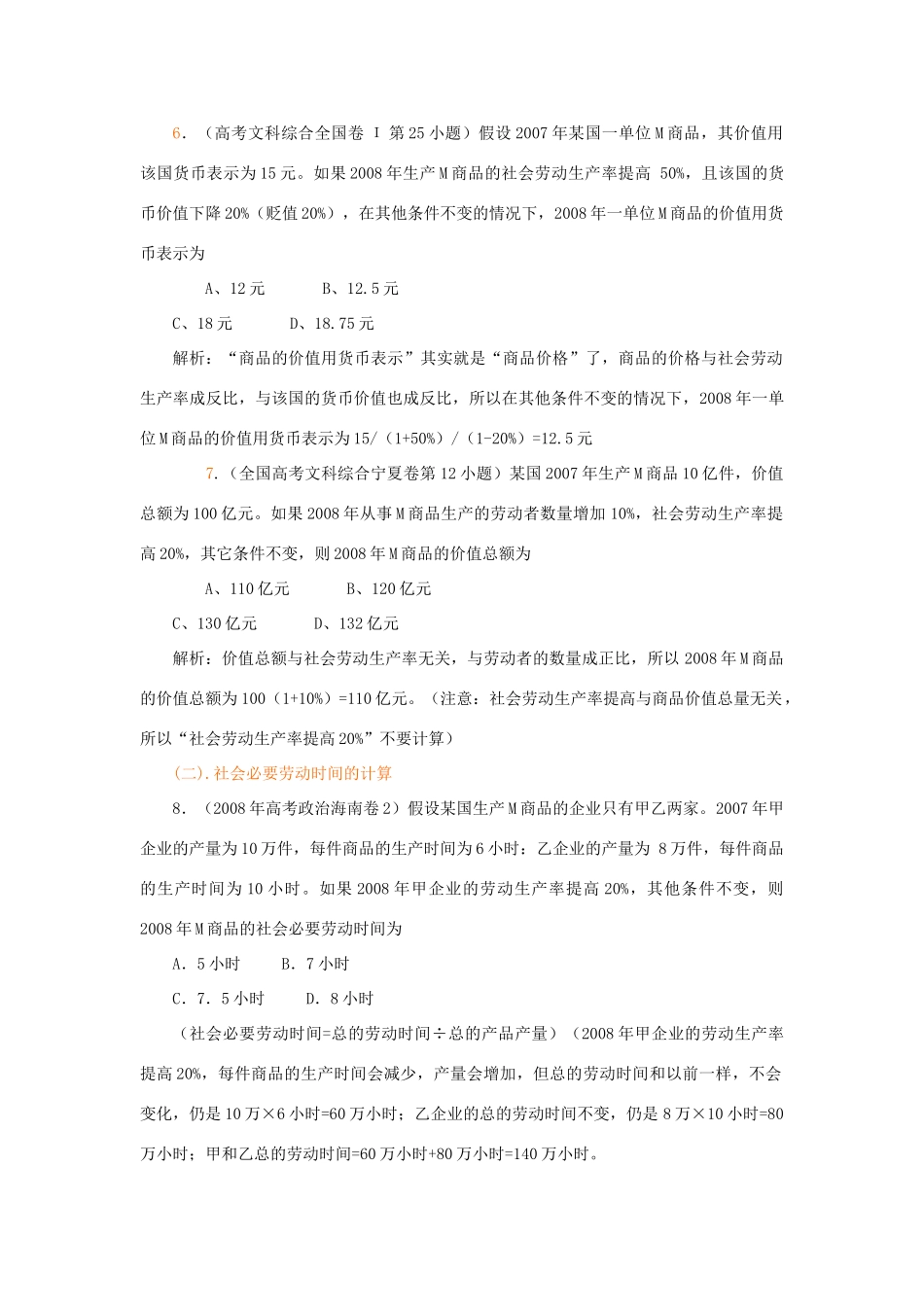 6．（高考文科综合全国卷 I 第25小题）假设2007年某国一单位M商品，其价值用该国货币表示为15元。如果2008年生产M商品的社会劳动生产率提高 50%，且该国的货币价值下降20%（贬值20%），在其他条件不变的情况下，2008年一单位M商品的价值用货币表示为

A、12元　　B、12.5元

C、18元　　D、18.75元

解析：“商品的价值用货币表示”其实就是“商品价格”了，商品的价格与社会劳动生产率成反比，与该国的货币价值也成反比，所以在其他条件不变的情况下，2008年一单位M商品的价值用货币表示为15/（1+50%）/（1-20%）=12.5元

7.（全国高考文科综合宁夏卷第12小题）某国2007年生产M商品10亿件，价值总额为100亿元。如果2008年从事M商品生产的劳动者数量增加10%，社会劳动生产率提高20%，其它条件不变，则2008年M商品的价值总额为

A、110亿元　　B、120亿元

C、130亿元　　D、132亿元

解析：价值总额与社会劳动生产率无关，与劳动者的数量成正比，所以2008年M商品的价值总额为100（1+10%）=110亿元。（注意：社会劳动生产率提高与商品价值总量无关，所以“社会劳动生产率提高20%”不要计算）

(二).社会必要劳动时间的计算

8．（2008年高考政治海南卷2）假设某国生产M商品的企业只有甲乙两家。2007年甲企业的产量为10万件，每件商品的生产时间为6小时；乙企业的产量为 8万件，每件商品的生产时间为10小时。如果2008年甲企业的劳动生产率提高20%，其他条件不变，则2008年M商品的社会必要劳动时间为

A．5小时　　B．7小时

C．7．5小时　　D．8小时

（社会必要劳动时间=总的劳动时间÷总的产品产量）（2008年甲企业的劳动生产率提高20%，每件商品的生产时间会减少，产量会增加，但总的劳动时间和以前一样，不会变化，仍是10万×6小时=60万小时；乙企业的总的劳动时间不变，仍是8万×10小时=80万小时；甲和乙总的劳动时间=60万小时+80万小时=140万小时。